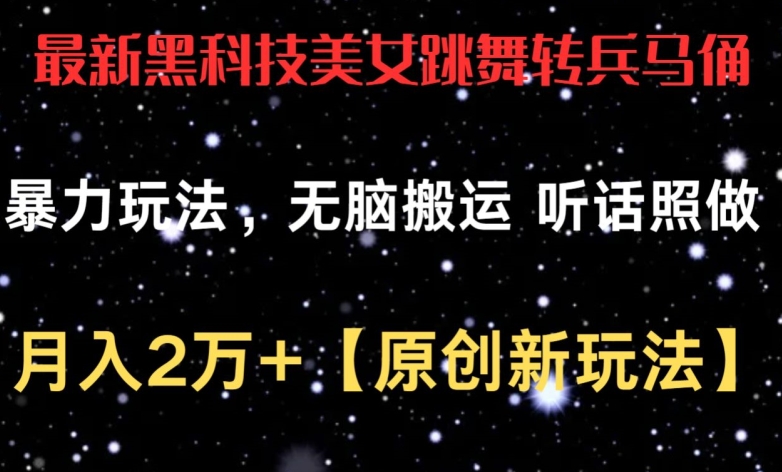 最新黑科技美女跳舞转兵马俑

暴力玩法，无脑搬运 听话照做

月入2万+【原创新玩法】